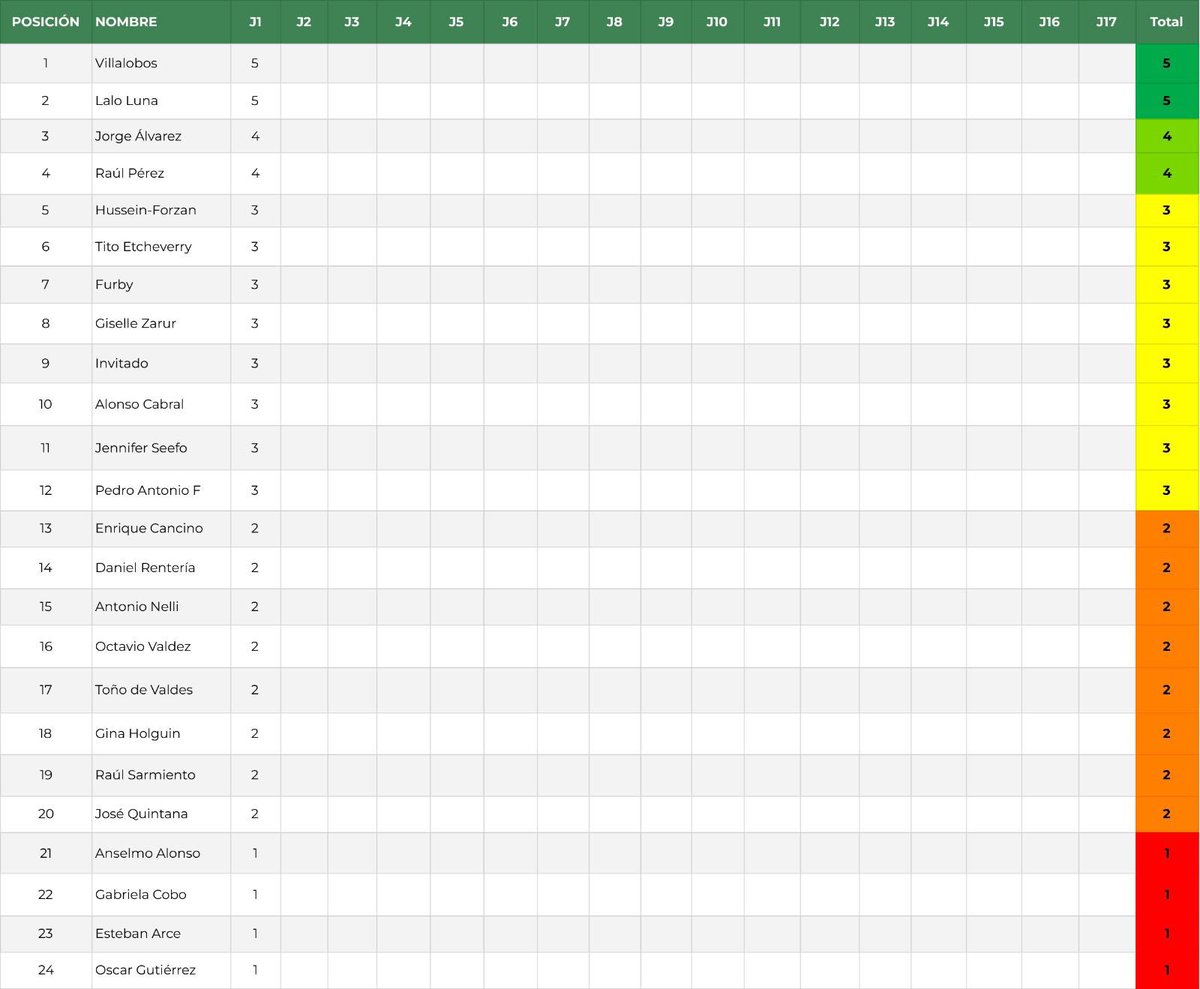 | POSICIÓN | NOMBRE | J1 | J2 | J3 | J4 | J5 | J6 | J7 | J8 | J9 | J10 | J11 | J12 | J13 | J14 | J15 | J16 | J17 | Total |
|---|---|---|---|---|---|---|---|---|---|---|---|---|---|---|---|---|---|---|---|
| 1 | Villalobos | 5 | | | | | | | | | | | | | | | | | 5 |
| 2 | Lalo Luna | 5 | | | | | | | | | | | | | | | | | 5 |
| 3 | Jorge Álvarez | 4 | | | | | | | | | | | | | | | | | 4 |
| 4 | Raúl Pérez | 4 | | | | | | | | | | | | | | | | | 4 |
| 5 | Hussein-Forzan | 3 | | | | | | | | | | | | | | | | | 3 |
| 6 | Tito Etcheverry | 3 | | | | | | | | | | | | | | | | | 3 |
| 7 | Furby | 3 | | | | | | | | | | | | | | | | | 3 |
| 8 | Giselle Zarur | 3 | | | | | | | | | | | | | | | | | 3 |
| 9 | Invitado | 3 | | | | | | | | | | | | | | | | | 3 |
| 10 | Alonso Cabral | 3 | | | | | | | | | | | | | | | | | 3 |
| 11 | Jennifer Seefo | 3 | | | | | | | | | | | | | | | | | 3 |
| 12 | Pedro Antonio F | 3 | | | | | | | | | | | | | | | | | 3 |
| 13 | Enrique Cancino | 2 | | | | | | | | | | | | | | | | | 2 |
| 14 | Daniel Rentería | 2 | | | | | | | | | | | | | | | | | 2 |
| 15 | Antonio Nelli | 2 | | | | | | | | | | | | | | | | | 2 |
| 16 | Octavio Valdez | 2 | | | | | | | | | | | | | | | | | 2 |
| 17 | Toño de Valdes | 2 | | | | | | | | | | | | | | | | | 2 |
| 18 | Gina Holguin | 2 | | | | | | | | | | | | | | | | | 2 |
| 19 | Raúl Sarmiento | 2 | | | | | | | | | | | | | | | | | 2 |
| 20 | José Quintana | 2 | | | | | | | | | | | | | | | | | 2 |
| 21 | Anselmo Alonso | 1 | | | | | | | | | | | | | | | | | 1 |
| 22 | Gabriela Cobo | 1 | | | | | | | | | | | | | | | | | 1 |
| 23 | Esteban Arce | 1 | | | | | | | | | | | | | | | | | 1 |
| 24 | Oscar Gutiérrez | 1 | | | | | | | | | | | | | | | | | 1 |